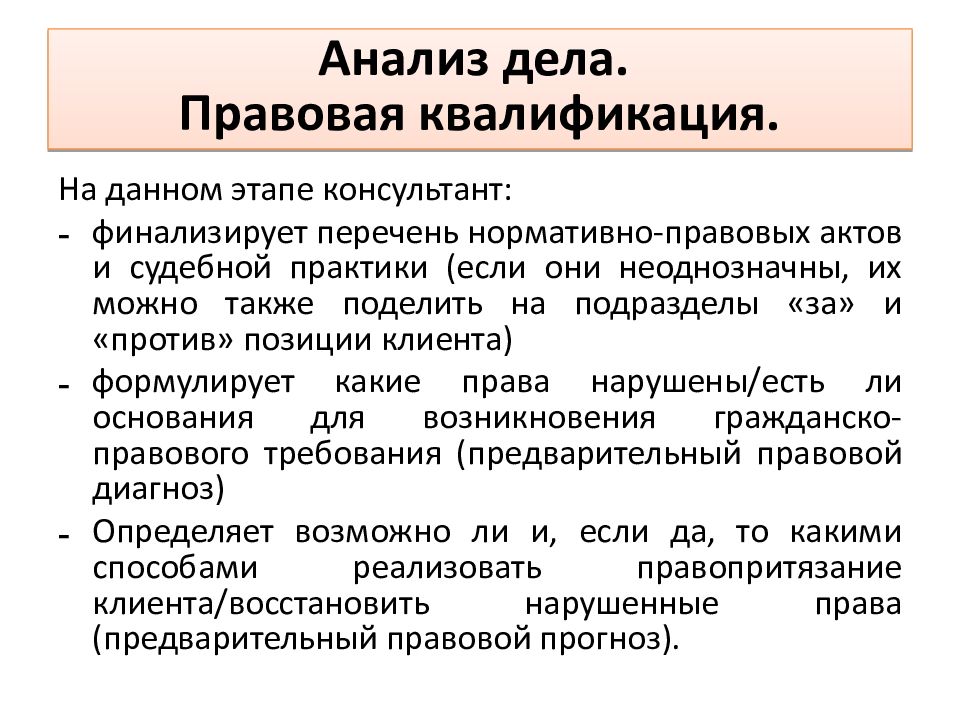 Анализ дела.
Правовая квалификация.

На данном этапе консультант:

- финализирует перечень нормативно-правовых актов и судебной практики (если они неоднозначны, их можно также поделить на подразделы «за» и «против» позиции клиента)
- формулирует какие права нарушены/есть ли основания для возникновения гражданско-правового требования (предварительный правовой диагноз)
- Определяет возможно ли и, если да, то какими способами реализовать правопритязание клиента/восстановить нарушенные права (предварительный правовой прогноз).